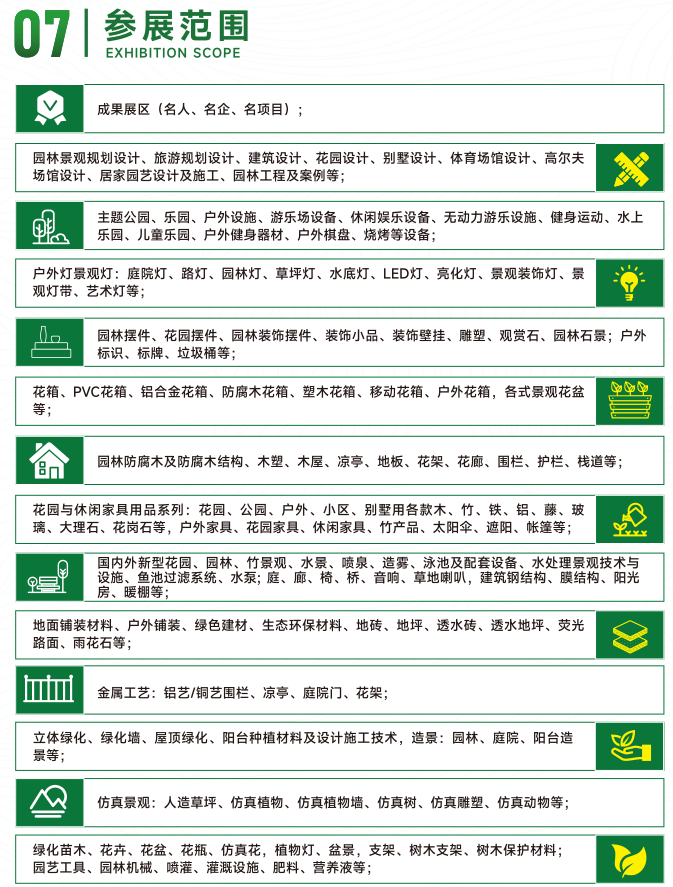 07 参展范围
EXHIBITION SCOPE

成果展区（名人、名企、名项目）；

园林景观规划设计、旅游规划设计、建筑设计、花园设计、别墅设计、体育场馆设计、高尔夫场馆设计、居家园艺设计及施工、园林工程及案例等；

主题公园、乐园、户外设施、游乐场设备、休闲娱乐设备、无动力游乐设施、健身运动、水上乐园、儿童乐园、户外健身器材、户外棋盘、烧烤等设备；

户外灯景观灯：庭院灯、路灯、园林灯、草坪灯、水底灯、LED灯、亮化灯、景观装饰灯、景观灯带、艺术灯等；

园林摆件、花园摆件、园林装饰摆件、装饰小品、装饰壁挂、雕塑、观赏石、园林石景；户外标识、标牌、垃圾桶等；

花箱、PVC花箱、铝合金花箱、防腐木花箱、塑木花箱、移动花箱、户外花箱，各式景观花盆等；

园林防腐木及防腐木结构、木塑、木屋、凉亭、地板、花架、花廊、围栏、护栏、栈道等；

花园与休闲家具用品系列：花园、公园、户外、小区、别墅用各款木、竹、铁、铝、藤、玻璃、大理石、花岗石等，户外家具、花园家具、休闲家具、竹产品、太阳伞、遮阳、帐篷等；

国内外新型花园、园林、竹景观、水景、喷泉、造雾、泳池及配套设备、水处理景观技术与设施、鱼池过滤系统、水泵；庭、廊、椅、桥、音响、草地喇叭，建筑钢结构、膜结构、阳光房、暖棚等；

地面铺装材料、户外铺装、绿色建材、生态环保材料、地砖、地坪、透水砖、透水地坪、荧光路面、雨花石等；

金属工艺：铝艺/铜艺围栏、凉亭、庭院门、花架；

立体绿化、绿化墙、屋顶绿化、阳台种植材料及设计施工技术，造景：园林、庭院、阳台造景等；

仿真景观：人造草坪、仿真植物、仿真植物墙、仿真树、仿真雕塑、仿真动物等；

绿化苗木、花卉、花盆、花瓶、仿真花，植物灯、盆景，支架、树木支架、树木保护材料；园艺工具、园林机械、喷灌、灌溉设施、肥料、营养液等；